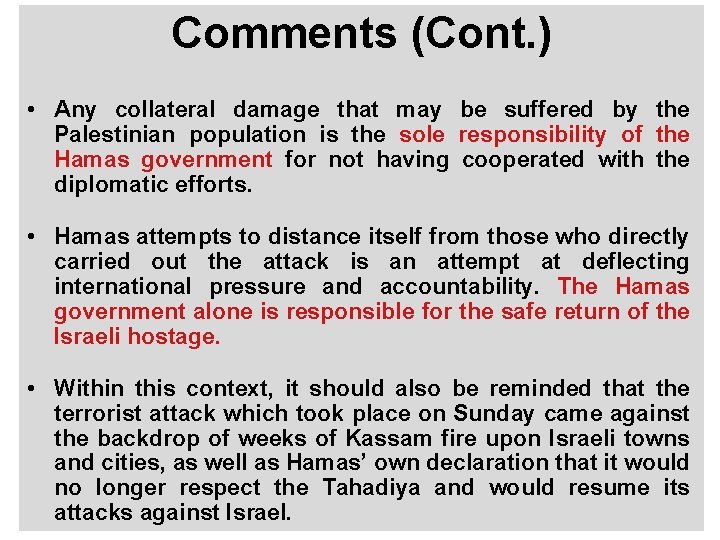 Comments (Cont.)

• Any collateral damage that may be suffered by the Palestinian population is the sole responsibility of the Hamas government for not having cooperated with the diplomatic efforts.

• Hamas attempts to distance itself from those who directly carried out the attack is an attempt at deflecting international pressure and accountability. The Hamas government alone is responsible for the safe return of the Israeli hostage.

• Within this context, it should also be reminded that the terrorist attack which took place on Sunday came against the backdrop of weeks of Kassam fire upon Israeli towns and cities, as well as Hamas' own declaration that it would no longer respect the Tahadiya and would resume its attacks against Israel.